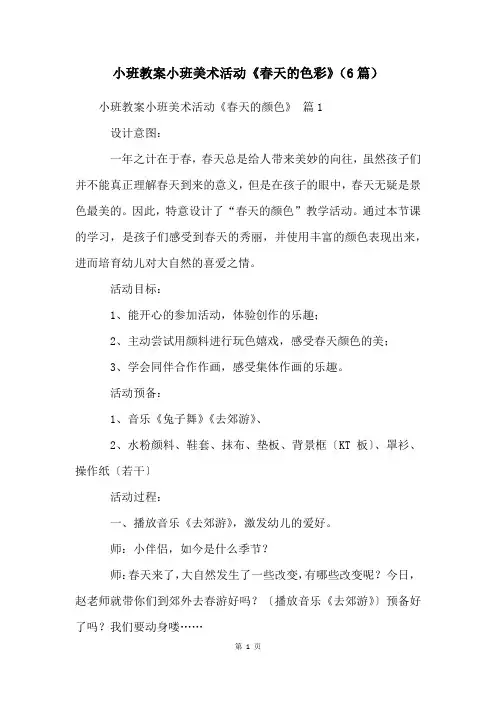 小班教案小班美术活动《春天的色彩》(6篇)

小班教案小班美术活动《春天的颜色》 篇1

设计意图:

一年之计在于春,春天总是给人带来美妙的向往,虽然孩子们并不能真正理解春天到来的意义,但是在孩子的眼中,春天无疑是景色最美的。因此,特意设计了“春天的颜色”教学活动。通过本节课的学习,是孩子们感受到春天的秀丽,并使用丰富的颜色表现出来,进而培育幼儿对大自然的喜爱之情。

活动目标:

1、能开心的参加活动,体验创作的乐趣;

2、主动尝试用颜料进行玩色嬉戏,感受春天颜色的美;

3、学会同伴合作作画,感受集体作画的乐趣。

活动预备:

1、音乐《兔子舞》《去郊游》、

2、水粉颜料、鞋套、抹布、垫板、背景框〔KT 板〕、罩衫、操作纸〔若干〕

活动过程:

一、播放音乐《去郊游》,激发幼儿的爱好。

师:小伴侣,如今是什么季节?

师:春天来了,大自然发生了一些改变,有哪些改变呢?今日,赵老师就带你们到郊外去春游好吗?〔播放音乐《去郊游》〕预备好了吗?我们要动身喽……

第 1 页